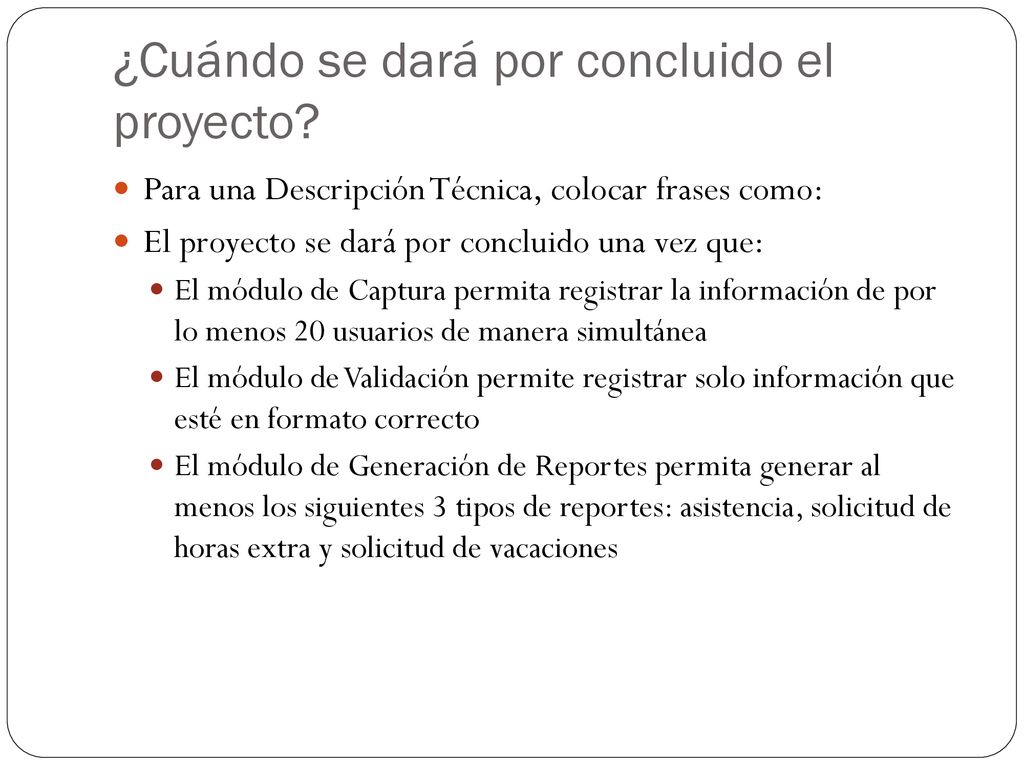 ¿Cuándo se dará por concluido el proyecto?

Para una Descripción Técnica, colocar frases como:

El proyecto se dará por concluido una vez que:

El módulo de Captura permita registrar la información de por lo menos 20 usuarios de manera simultánea

El módulo de Validación permite registrar solo información que esté en formato correcto

El módulo de Generación de Reportes permita generar al menos los siguientes 3 tipos de reportes: asistencia, solicitud de horas extra y solicitud de vacaciones